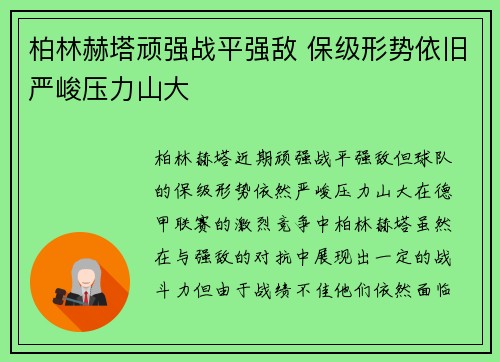 柏林赫塔顽强战平强敌 保级形势依旧严峻压力山大

柏林赫塔近期顽强战平强敌但球队的保级形势依然严峻压力山大在德甲联赛的激烈竞争中柏林赫塔虽然在与强敌的对抗中展现出一定的战斗力但由于战绩不佳他们依然面临